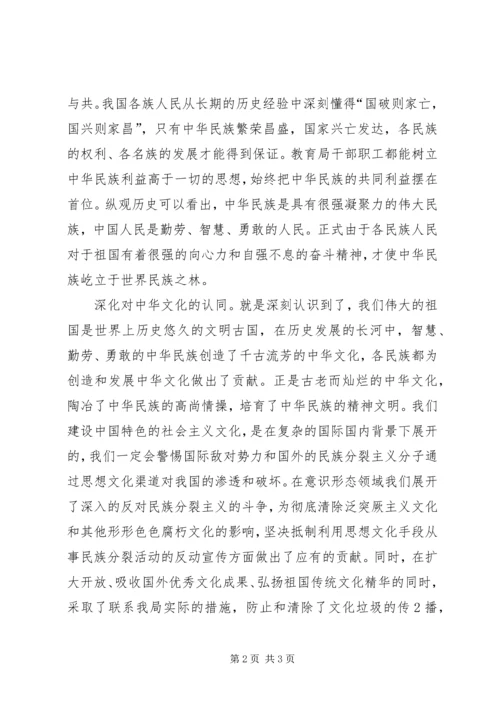 与共。我国各族人民从长期的历史经验中深刻懂得“国破则家亡，国兴则家昌”，只有中华民族繁荣昌盛，国家兴亡发达，各民族的权利、各名族的发展才能得到保证。教育局干部职工都能树立中华民族利益高于一切的思想，始终把中华民族的共同利益摆在首位。纵观历史可以看出，中华民族是具有很强凝聚力的伟大民族，中国人民是勤劳、智慧、勇敢的人民。正式由于各民族人民对于祖国有着很强的向心力和自强不息的奋斗精神，才使中华民族屹立于世界民族之林。

深化对中华文化的认同。就是深刻认识到了，我们伟大的祖国是世界上历史悠久的文明古国，在历史发展的长河中，智慧、勤劳、勇敢的中华民族创造了千古流芳的中华文化，各民族都为创造和发展中华文化做出了贡献。正是古老而灿烂的中华文化，陶冶了中华民族的高尚情操，培育了中华民族的精神文明。我们建设中国特色的社会主义文化，是在复杂的国际国内背景下展开的，我们一定会警惕国际敌对势力和国外的民族分裂主义分子通过思想文化渠道对我国的渗透和破坏。在意识形态领域我们展开了深入的反对民族分裂主义的斗争，为彻底清除泛突厥主义文化和其他形形色色腐朽文化的影响，坚决抵制利用思想文化手段从事民族分裂活动的反动宣传方面做出了应有的贡献。同时，在扩大开放、吸收国外优秀文化成果、弘扬祖国传统文化精华的同时，采取了联系我局实际的措施，防止和清除了文化垃圾的传2播，

第2页 共3页